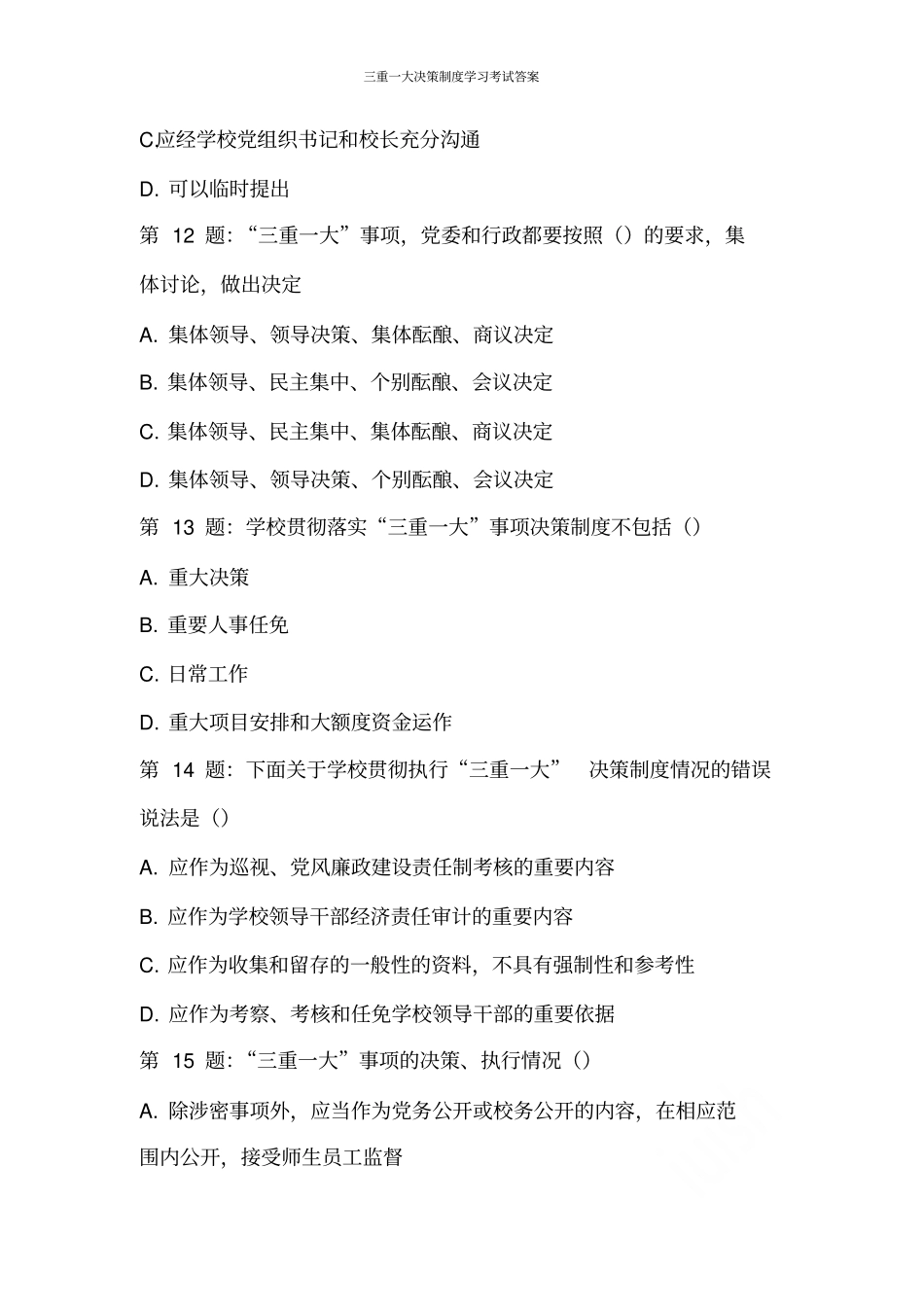 三重一大决策制度学习考试答案

C应经学校党组织书记和校长充分沟通

D. 可以临时提出

第 12 题：“三重一大”事项，党委和行政都要按照（）的要求，集体讨论，做出决定

A. 集体领导、领导决策、集体酝酿、商议决定

B. 集体领导、民主集中、个别酝酿、会议决定

C. 集体领导、民主集中、集体酝酿、商议决定

D. 集体领导、领导决策、个别酝酿、会议决定

第 13 题：学校贯彻落实“三重一大”事项决策制度不包括（）

A. 重大决策

B. 重要人事任免

C. 日常工作

D. 重大项目安排和大额度资金运作

第 14 题：下面关于学校贯彻执行“三重一大” 决策制度情况的错误说法是（）

A. 应作为巡视、党风廉政建设责任制考核的重要内容

B. 应作为学校领导干部经济责任审计的重要内容

C. 应作为收集和留存的一般性的资料，不具有强制性和参考性

D. 应作为考察、考核和任免学校领导干部的重要依据

第 15 题：“三重一大”事项的决策、执行情况（）

A. 除涉密事项外，应当作为党务公开或校务公开的内容，在相应范围内公开，接受师生员工监督